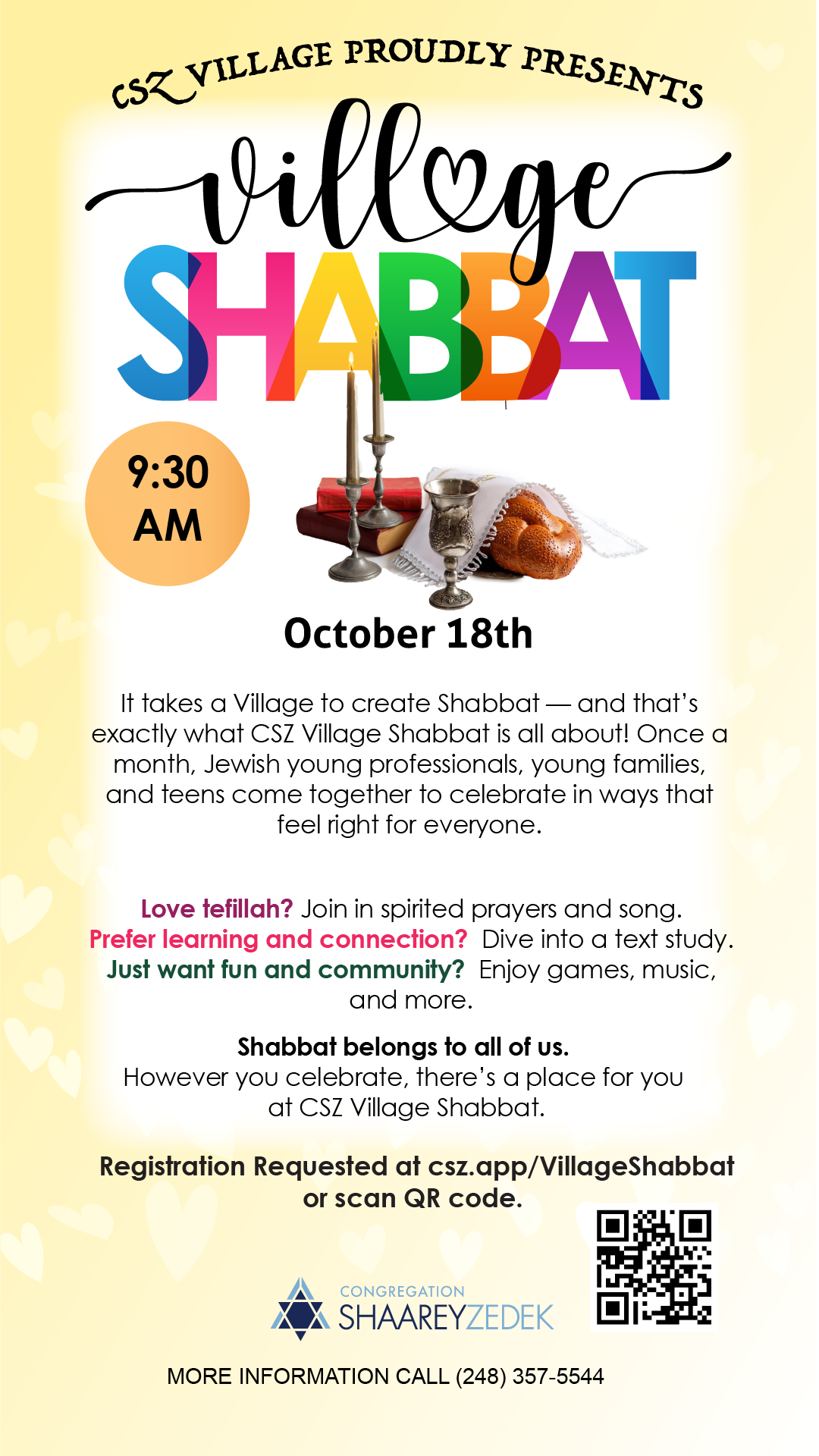 CSZ VILLAGE PROUDLY PRESENTS

village
SHABBAT

9:30 AM

October 18th

It takes a Village to create Shabbat — and that's exactly what CSZ Village Shabbat is all about! Once a month, Jewish young professionals, young families, and teens come together to celebrate in ways that feel right for everyone.

Love tefillah? Join in spirited prayers and song.
Prefer learning and connection? Dive into a text study.
Just want fun and community? Enjoy games, music, and more.

Shabbat belongs to all of us.
However you celebrate, there's a place for you at CSZ Village Shabbat.

Registration Requested at csz.app/VillageShabbat or scan QR code.

CONGREGATION
SHAAREYZEDEK

MORE INFORMATION CALL (248) 357-5544